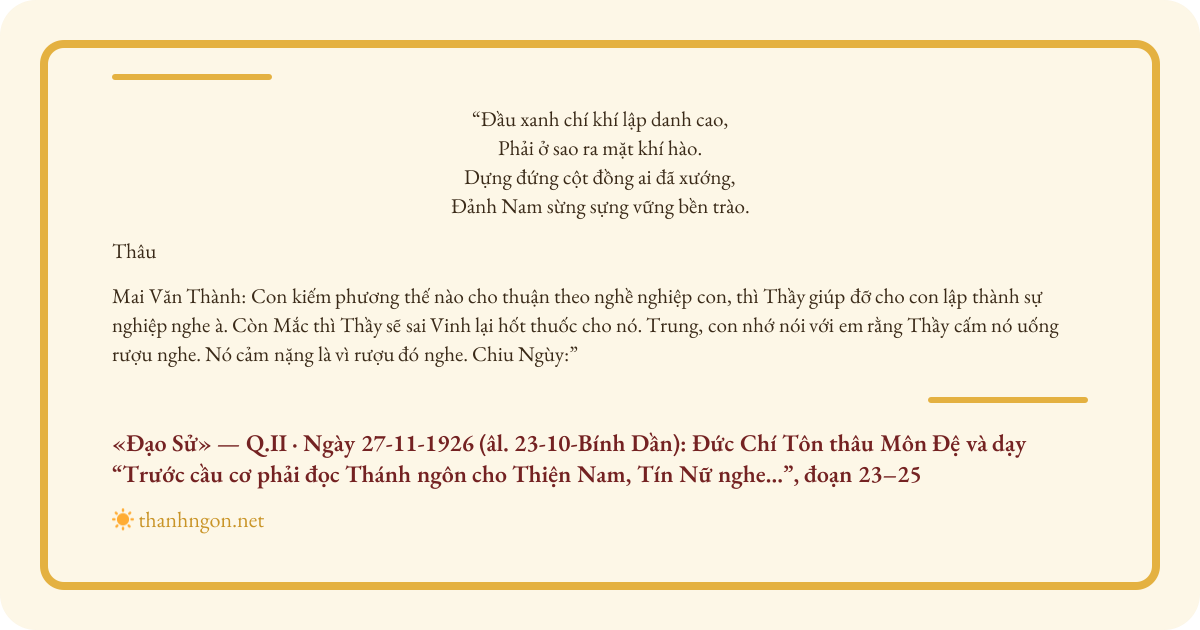 "Đầu xanh chí khí lập danh cao,
Phải ở sao ra mặt khí hào.
Dựng đứng cột đồng ai đã xướng,
Đảnh Nam sừng sựng vững bền trào.

Thâu

Mai Văn Thành: Con kiếm phương thế nào cho thuận theo nghề nghiệp con, thì Thầy giúp đỡ cho con lập thành sự nghiệp nghe à. Còn Mắc thì Thầy sẽ sai Vinh lại hốt thuốc cho nó. Trung, con nhớ nói với em rằng Thầy cấm nó uống rượu nghe. Nó cảm nặng là vì rượu đó nghe. Chiu Ngùy:"

«Đạo Sử» — Q.II · Ngày 27-11-1926 (âl. 23-10-Bính Dần): Đức Chí Tôn thâu Môn Đệ và dạy "Trước cầu cơ phải đọc Thánh ngôn cho Thiện Nam, Tín Nữ nghe...", đoạn 23–25

thanhngon.net